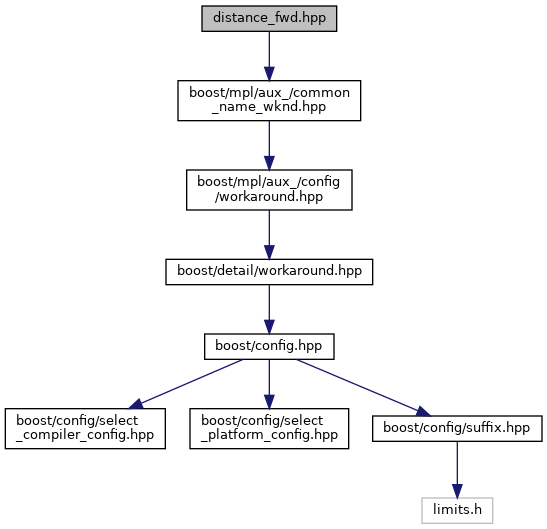 distance_fwd.hpp

boost/mpl/aux_/common_name_wknd.hpp

boost/mpl/aux_/config/workaround.hpp

boost/detail/workaround.hpp

boost/config.hpp

boost/config/select_compiler_config.hpp

boost/config/select_platform_config.hpp

boost/config/suffix.hpp

limits.h